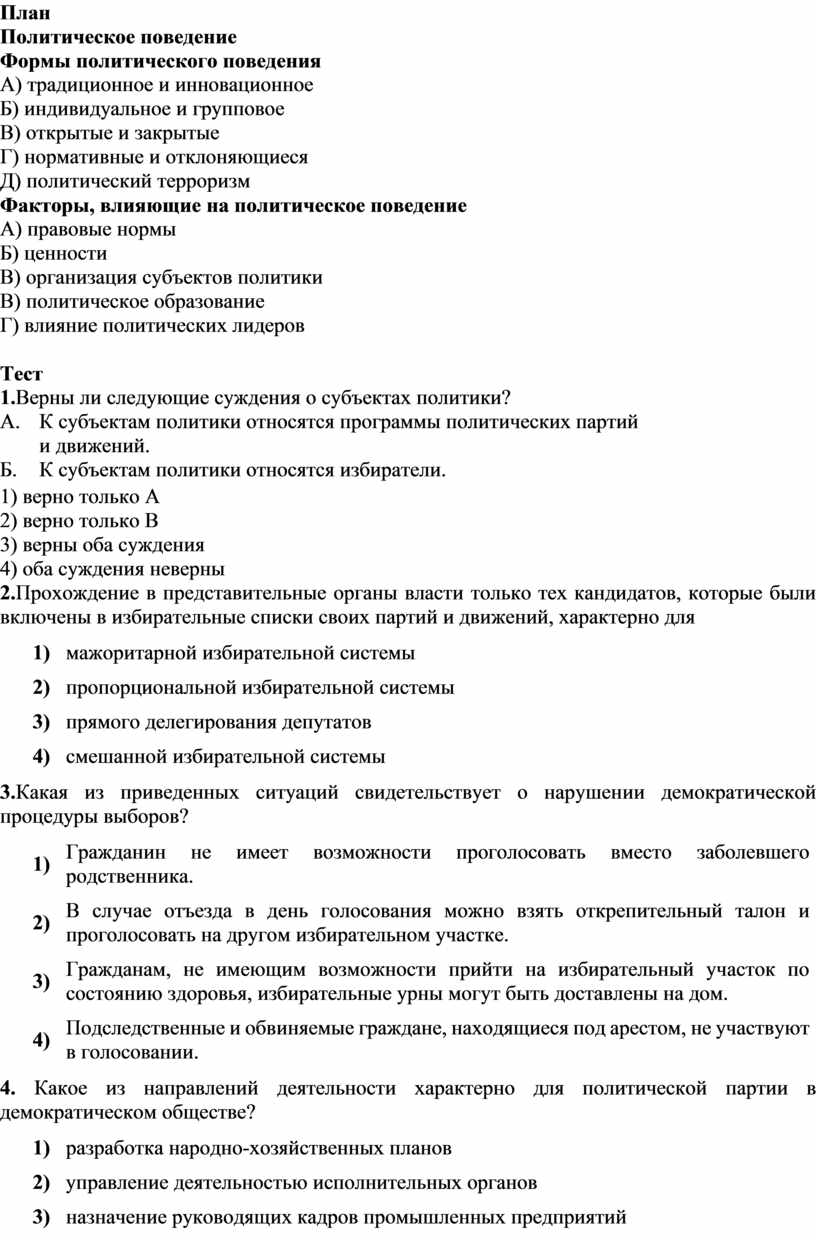 План
Политическое поведение
Формы политического поведения
А) традиционное и инновационное
Б) индивидуальное и групповое
В) открытые и закрытые
Г) нормативные и отклоняющиеся
Д) политический терроризм
Факторы, влияющие на политическое поведение
А) правовые нормы
Б) ценности
В) организация субъектов политики
В) политическое образование
Г) влияние политических лидеров

Тест
1.Верны ли следующие суждения о субъектах политики?
А. К субъектам политики относятся программы политических партий и движений.
Б. К субъектам политики относятся избиратели.
1) верно только А
2) верно только В
3) верны оба суждения
4) оба суждения неверны
2.Прохождение в представительные органы власти только тех кандидатов, которые были включены в избирательные списки своих партий и движений, характерно для
1) мажоритарной избирательной системы
2) пропорциональной избирательной системы
3) прямого делегирования депутатов
4) смешанной избирательной системы
3.Какая из приведенных ситуаций свидетельствует о нарушении демократической процедуры выборов?
1) Гражданин не имеет возможности проголосовать вместо заболевшего родственника.
2) В случае отъезда в день голосования можно взять открепительный талон и проголосовать на другом избирательном участке.
3) Гражданам, не имеющим возможности прийти на избирательный участок по состоянию здоровья, избирательные урны могут быть доставлены на дом.
4) Подследственные и обвиняемые граждане, находящиеся под арестом, не участвуют в голосовании.
4. Какое из направлений деятельности характерно для политической партии в демократическом обществе?
1) разработка народно-хозяйственных планов
2) управление деятельностью исполнительных органов
3) назначение руководящих кадров промышленных предприятий